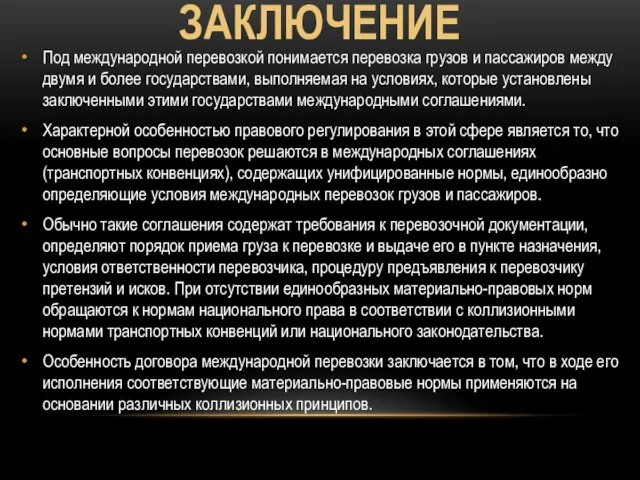 ЗАКЛЮЧЕНИЕ

• Под международной перевозкой понимается перевозка грузов и пассажиров между двумя и более государствами, выполняемая на условиях, которые установлены заключенными этими государствами международными соглашениями.

• Характерной особенностью правового регулирования в этой сфере является то, что основные вопросы перевозок решаются в международных соглашениях (транспортных конвенциях), содержащих унифицированные нормы, единообразно определяющие условия международных перевозок грузов и пассажиров.

• Обычно такие соглашения содержат требования к перевозочной документации, определяют порядок приема груза к перевозке и выдаче его в пункте назначения, условия ответственности перевозчика, процедуру предъявления к перевозчику претензий и исков. При отсутствии единообразных материально-правовых норм обращаются к нормам национального права в соответствии с коллизионными нормами транспортных конвенций или национального законодательства.

• Особенность договора международной перевозки заключается в том, что в ходе его исполнения соответствующие материально-правовые нормы применяются на основании различных коллизионных принципов.